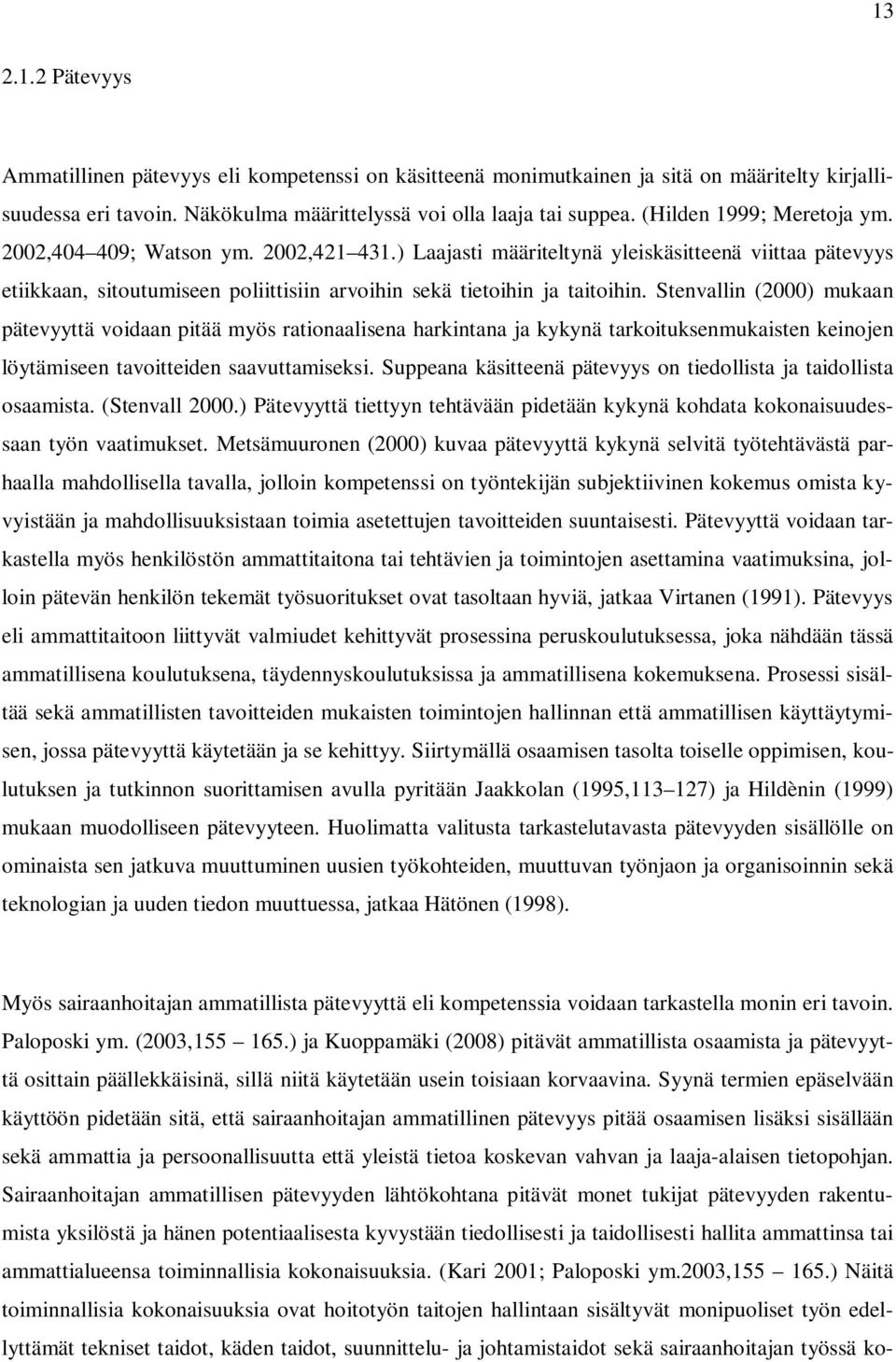 13

2.1.2 Pätevyys

Ammatillinen pätevyys eli kompetenssi on käsitteenä monimutkainen ja sitä on määritelty kirjallisuudessa eri tavoin. Näkökulma määrittelyssä voi olla laaja tai suppea. (Hilden 1999; Meretoja ym. 2002,404 409; Watson ym. 2002,421 431.) Laajasti määriteltynä yleiskäsitteenä viittaa pätevyys etiikkaan, sitoutumiseen poliittisiin arvoihin sekä tietoihin ja taitoihin. Stenvallin (2000) mukaan pätevyyttä voidaan pitää myös rationaalisena harkintana ja kykynä tarkoituksenmukaisten keinojen löytämiseen tavoitteiden saavuttamiseksi. Suppeana käsitteenä pätevyys on tiedollista ja taidollista osaamista. (Stenvall 2000.) Pätevyyttä tiettyyn tehtävään pidetään kykynä kohdata kokonaisuudessaan työn vaatimukset. Metsämuuronen (2000) kuvaa pätevyyttä kykynä selvitä työtehtävästä parhaalla mahdollisella tavalla, jolloin kompetenssi on työntekijän subjektiivinen kokemus omista kyvyistään ja mahdollisuuksistaan toimia asetettujen tavoitteiden suuntaisesti. Pätevyyttä voidaan tarkastella myös henkilöstön ammattitaitona tai tehtävien ja toimintojen asettamina vaatimuksina, jolloin pätevän henkilön tekemät työsuoritukset ovat tasoltaan hyviä, jatkaa Virtanen (1991). Pätevyys eli ammattitaitoon liittyvät valmiudet kehittyvät prosessina peruskoulutuksessa, joka nähdään tässä ammatillisena koulutuksena, täydennyskoulutuksissa ja ammatillisena kokemuksena. Prosessi sisältää sekä ammatillisten tavoitteiden mukaisten toimintojen hallinnan että ammatillisen käyttäytymisen, jossa pätevyyttä käytetään ja se kehittyy. Siirtymällä osaamisen tasolta toiselle oppimisen, koulutuksen ja tutkinnon suorittamisen avulla pyritään Jaakkolan (1995,113 127) ja Hildènin (1999) mukaan muodolliseen pätevyyteen. Huolimatta valitusta tarkastelutavasta pätevyyden sisällölle on ominaista sen jatkuva muuttuminen uusien työkohteiden, muuttuvan työnjaon ja organisoinnin sekä teknologian ja uuden tiedon muuttuessa, jatkaa Hätönen (1998).

Myös sairaanhoitajan ammatillista pätevyyttä eli kompetenssia voidaan tarkastella monin eri tavoin. Paloposki ym. (2003,155 165.) ja Kuoppamäki (2008) pitävät ammatillista osaamista ja pätevyyttä osittain päällekkäisinä, sillä niitä käytetään usein toisiaan korvaavina. Syynä termien epäselvään käyttöön pidetään sitä, että sairaanhoitajan ammatillinen pätevyys pitää osaamisen lisäksi sisällään sekä ammattia ja persoonallisuutta että yleistä tietoa koskevan vahvan ja laaja-alaisen tietopohjan. Sairaanhoitajan ammatillisen pätevyyden lähtökohtana pitävät monet tukijat pätevyyden rakentumista yksilöstä ja hänen potentiaalisesta kyvystään tiedollisesti ja taidollisesti hallita ammatinsa tai ammattialueensa toiminnallisia kokonaisuuksia. (Kari 2001; Paloposki ym.2003,155 165.) Näitä toiminnallisia kokonaisuuksia ovat hoitotyön taitojen hallintaan sisältyvät monipuoliset työn edellyttämät tekniset taidot, käden taidot, suunnittelu- ja johtamistaidot sekä sairaanhoitajan työssä ko-